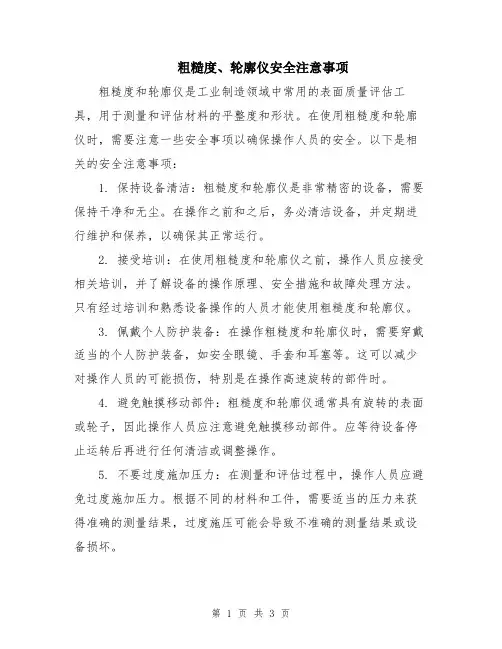 粗糙度、轮廓仪安全注意事项

粗糙度和轮廓仪是工业制造领域中常用的表面质量评估工具，用于测量和评估材料的平整度和形状。在使用粗糙度和轮廓仪时，需要注意一些安全事项以确保操作人员的安全。以下是相关的安全注意事项：

1. 保持设备清洁：粗糙度和轮廓仪是非常精密的设备，需要保持干净和无尘。在操作之前和之后，务必清洁设备，并定期进行维护和保养，以确保其正常运行。

2. 接受培训：在使用粗糙度和轮廓仪之前，操作人员应接受相关培训，并了解设备的操作原理、安全措施和故障处理方法。只有经过培训和熟悉设备操作的人员才能使用粗糙度和轮廓仪。

3. 佩戴个人防护装备：在操作粗糙度和轮廓仪时，需要穿戴适当的个人防护装备，如安全眼镜、手套和耳塞等。这可以减少对操作人员的可能损伤，特别是在操作高速旋转的部件时。

4. 避免触摸移动部件：粗糙度和轮廓仪通常具有旋转的表面或轮子，因此操作人员应注意避免触摸移动部件。应等待设备停止运转后再进行任何清洁或调整操作。

5. 不要过度施加压力：在测量和评估过程中，操作人员应避免过度施加压力。根据不同的材料和工件，需要适当的压力来获得准确的测量结果，过度施压可能会导致不准确的测量结果或设备损坏。

第 1 页 共 3 页